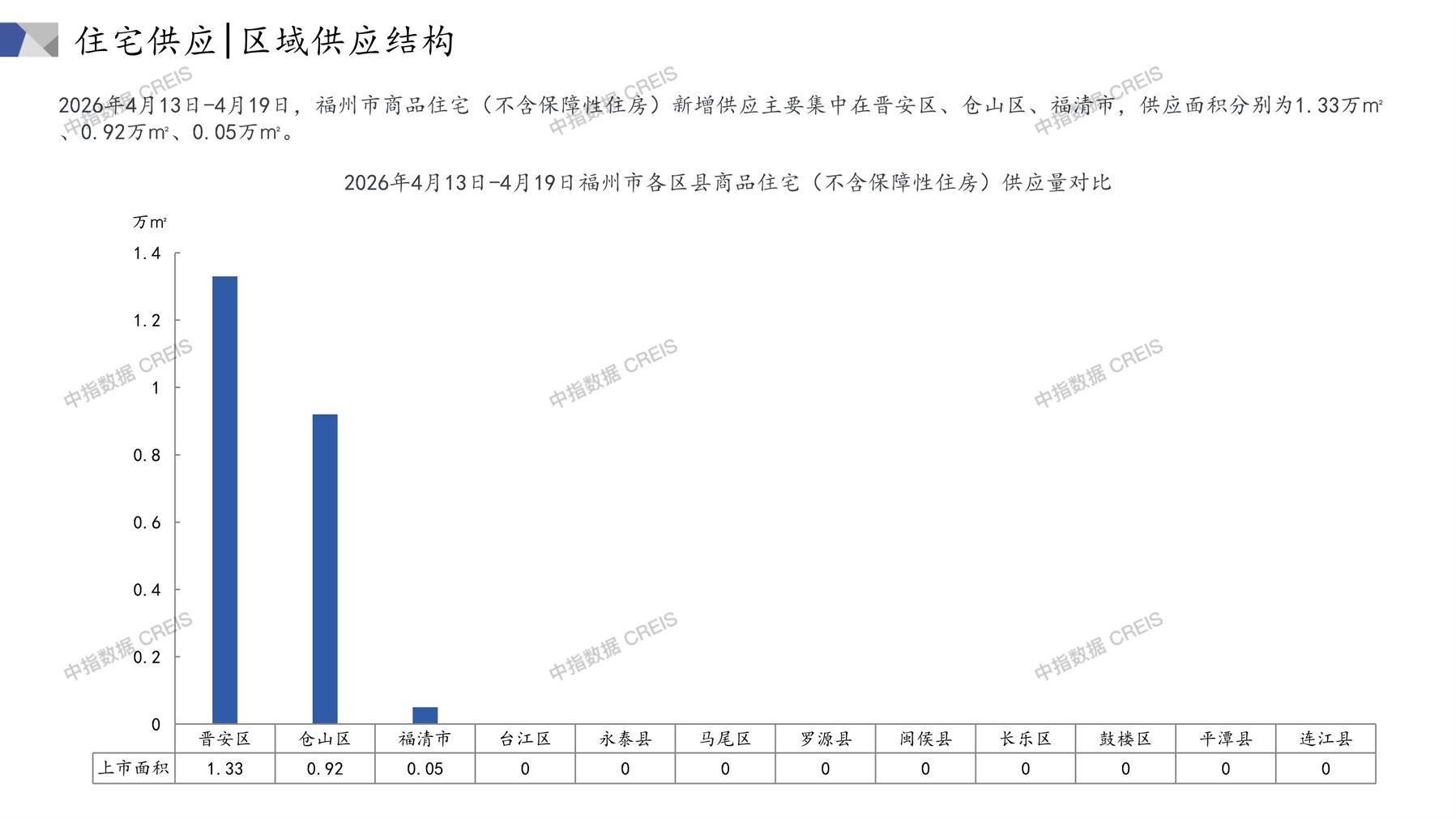 住宅供应|区域供应结构

2026年4月13日-4月19日，福州市商品住宅（不含保障性住房）新增供应主要集中在晋安区、仓山区、福清市，供应面积分别为1.33万m²、0.92万m²、0.05万m²。

2026年4月13日-4月19日福州市各区县商品住宅（不含保障性住房）供应量对比

万m²

1.4
1.2
1
0.8
0.6
0.4
0.2
0

|  | 晋安区 | 仓山区 | 福清市 | 台江区 | 永泰县 | 马尾区 | 罗源县 | 闽侯县 | 长乐区 | 鼓楼区 | 平潭县 | 连江县 |
|---|---|---|---|---|---|---|---|---|---|---|---|---|
| 上市面积 | 1.33 | 0.92 | 0.05 | 0 | 0 | 0 | 0 | 0 | 0 | 0 | 0 | 0 |

中指数据 CREIS
中指数据 CREIS
中指数据 CREIS
中指数据 CREIS
中指数据 CREIS
中指数据 CREIS
中指数据 CREIS
中指数据 CREIS
中指数据 CREIS